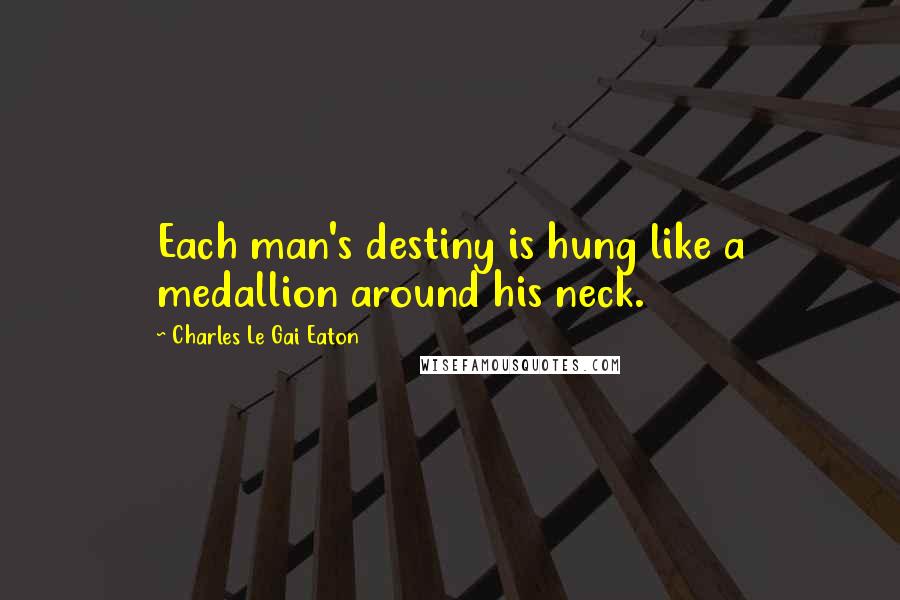 Each man's destiny is hung like a medallion around his neck.

~ Charles Le Gai Eaton

WISEFAMOUSQUOTES.COM